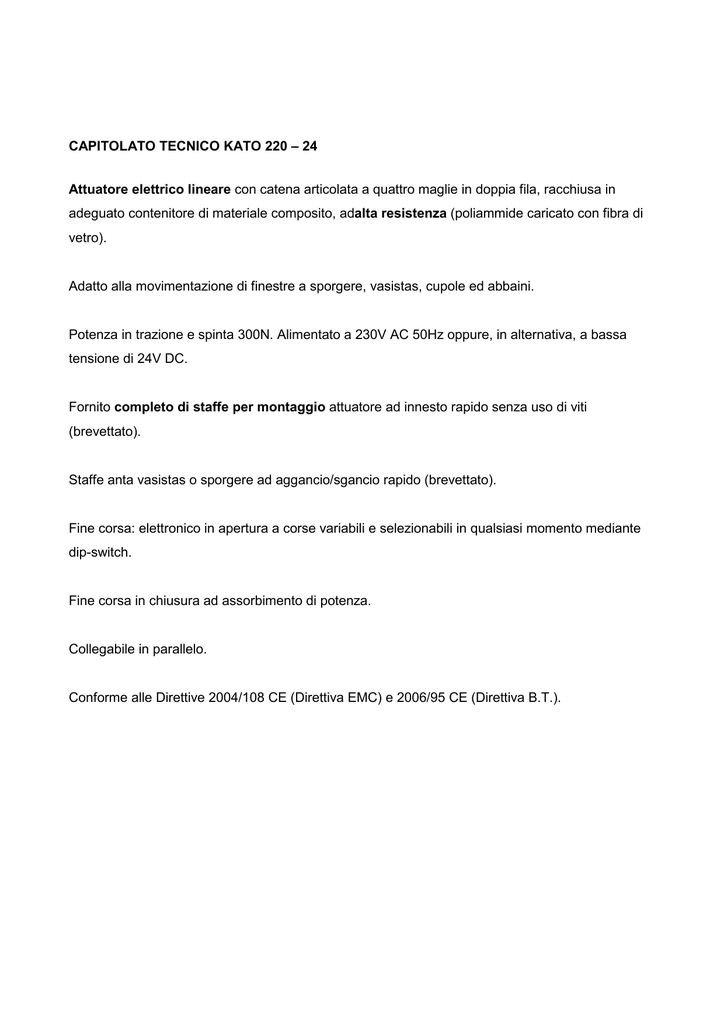 CAPITOLATO TECNICO KATO 220 – 24

Attuatore elettrico lineare con catena articolata a quattro maglie in doppia fila, racchiusa in adeguato contenitore di materiale composito, adalta resistenza (poliammide caricato con fibra di vetro).

Adatto alla movimentazione di finestre a sporgere, vasistas, cupole ed abbaini.

Potenza in trazione e spinta 300N. Alimentato a 230V AC 50Hz oppure, in alternativa, a bassa tensione di 24V DC.

Fornito completo di staffe per montaggio attuatore ad innesto rapido senza uso di viti (brevettato).

Staffe anta vasistas o sporgere ad aggancio/sgancio rapido (brevettato).

Fine corsa: elettronico in apertura a corse variabili e selezionabili in qualsiasi momento mediante dip-switch.

Fine corsa in chiusura ad assorbimento di potenza.

Collegabile in parallelo.

Conforme alle Direttive 2004/108 CE (Direttiva EMC) e 2006/95 CE (Direttiva B.T.).